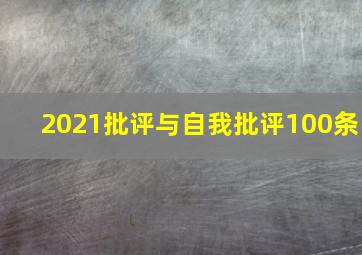 2021批评与自我批评100条